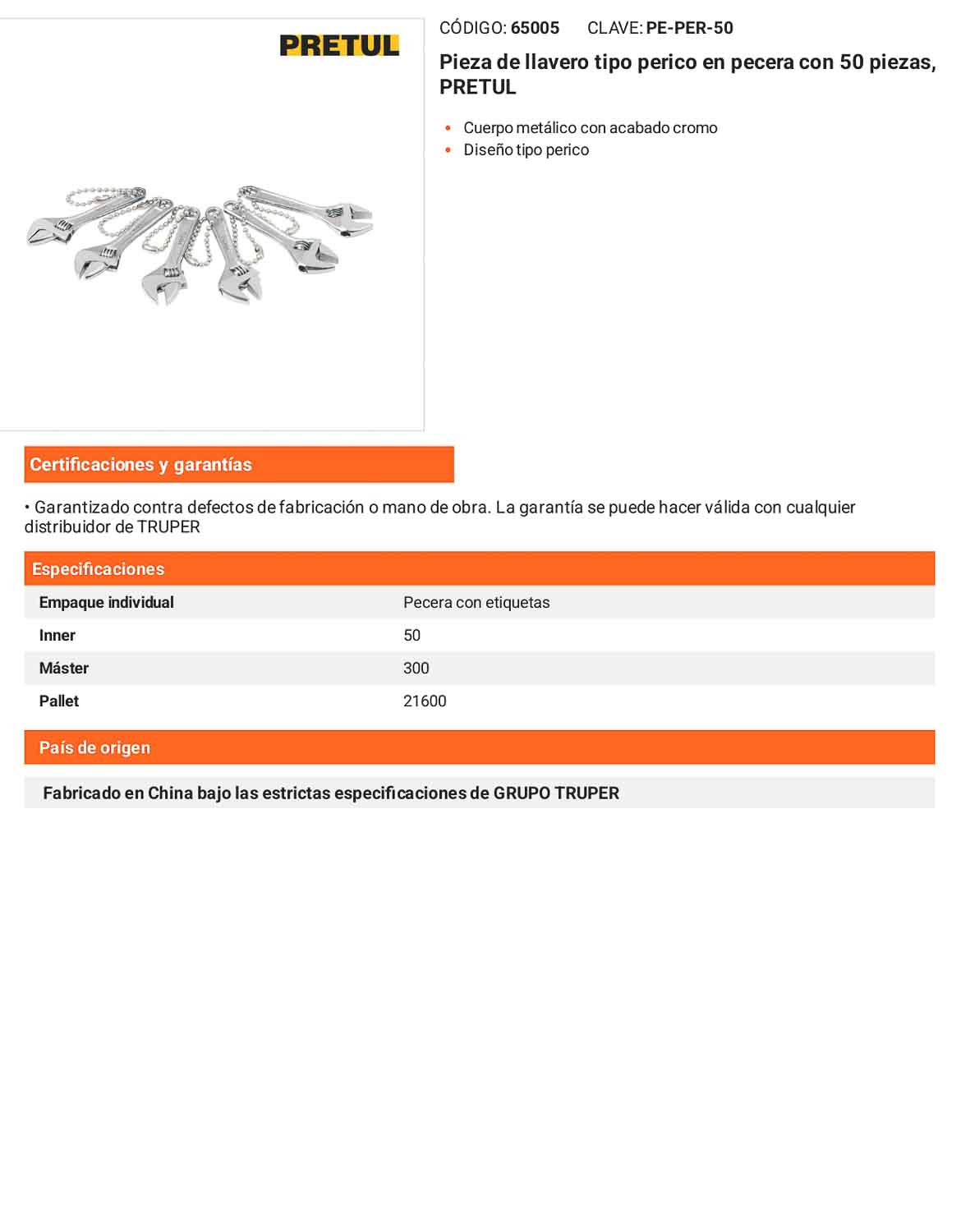 PRETUL

CÓDIGO: 65005 CLAVE: PE-PER-50

Pieza de llavero tipo perico en pecera con 50 piezas, PRETUL

• Cuerpo metálico con acabado cromo
• Diseño tipo perico

Certificaciones y garantías

• Garantizado contra defectos de fabricación o mano de obra. La garantía se puede hacer válida con cualquier distribuidor de TRUPER

Especificaciones

Empaque individual Pecera con etiquetas
Inner 50
Máster 300
Pallet 21600

País de origen

Fabricado en China bajo las estrictas especificaciones de GRUPO TRUPER